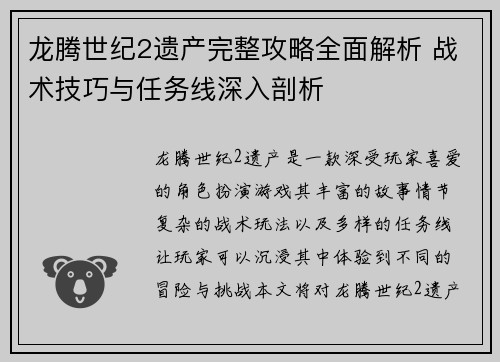 龙腾世纪2遗产完整攻略全面解析 战术技巧与任务线深入剖析

龙腾世纪2遗产是一款深受玩家喜爱的角色扮演游戏其丰富的故事情节复杂的战术玩法以及多样的任务线让玩家可以沉浸其中体验到不同的冒险与挑战本文将对龙腾世纪2遗产